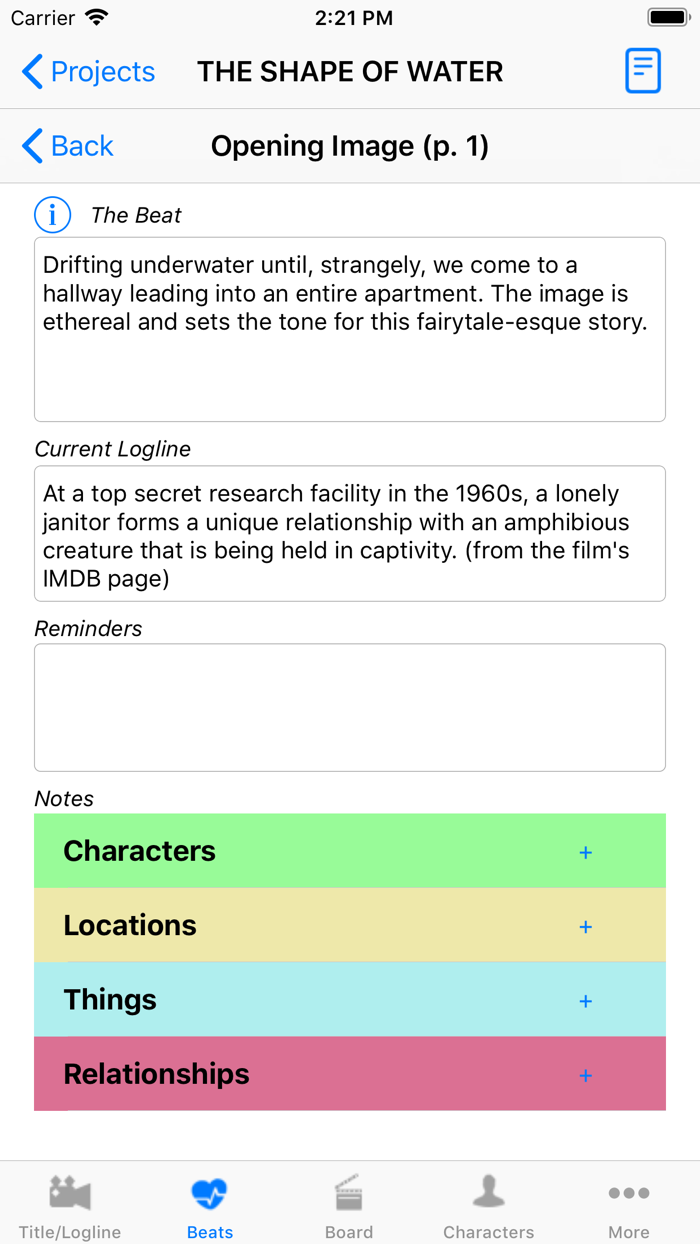 Carrier 2:21 PM

Projects THE SHAPE OF WATER

Back Opening Image (p. 1)

The Beat

Drifting underwater until, strangely, we come to a hallway leading into an entire apartment. The image is ethereal and sets the tone for this fairytale-esque story.

Current Logline

At a top secret research facility in the 1960s, a lonely janitor forms a unique relationship with an amphibious creature that is being held in captivity. (from the film's IMDB page)

Reminders

Notes

Characters +

Locations +

Things +

Relationships +

Title/Logline Beats Board Characters More